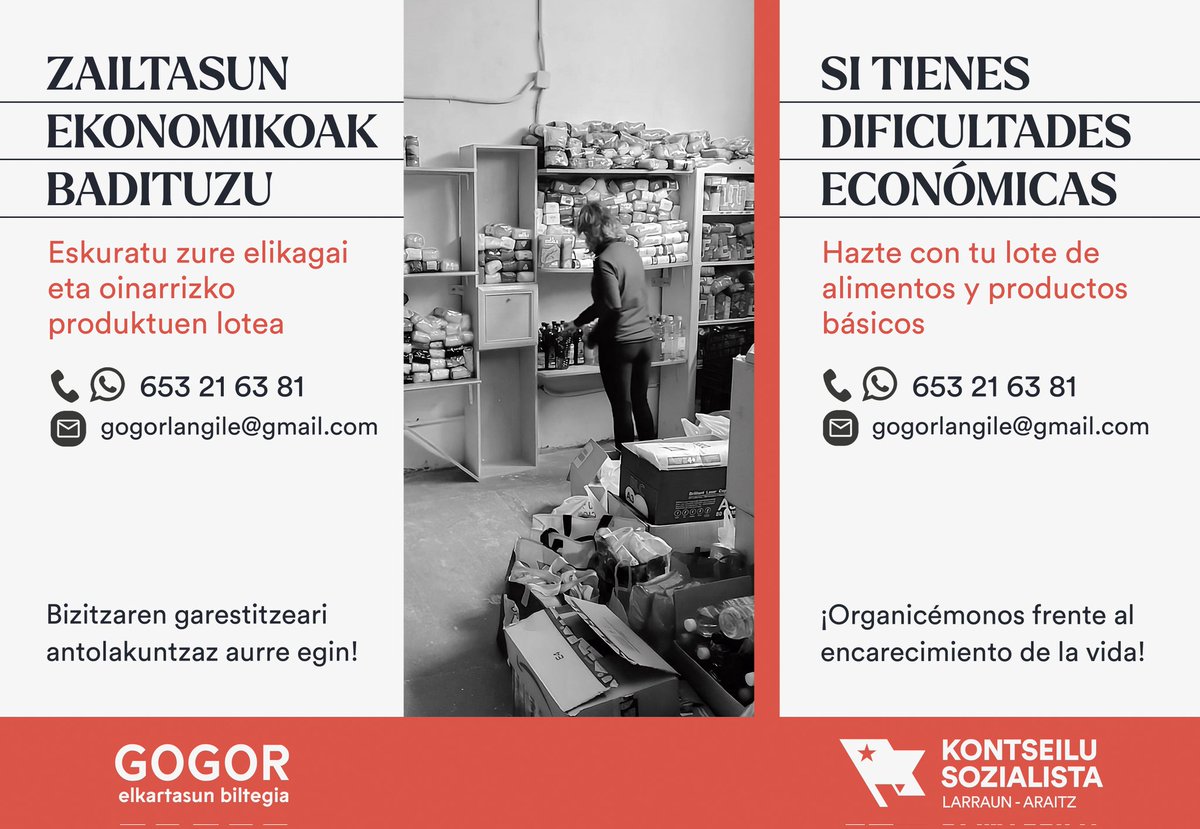 ZAILTASUN EKONOMIKOAK BADITUZU

Eskuratu zure elikagai eta oinarrizko produktuen lotea

653 21 63 81

gogorlangile@gmail.com

Bizitzaren garestitzeari antolakuntzaz aurre egin!

SI TIENES DIFICULTADES ECONÓMICAS

Hazte con tu lote de alimentos y productos básicos

653 21 63 81

gogorlangile@gmail.com

¡Organicémonos frente al encarecimiento de la vida!

GOGOR
elkartasun biltegia

KONTSEILU SOZIALISTA
LARRAUN - ARAITZ